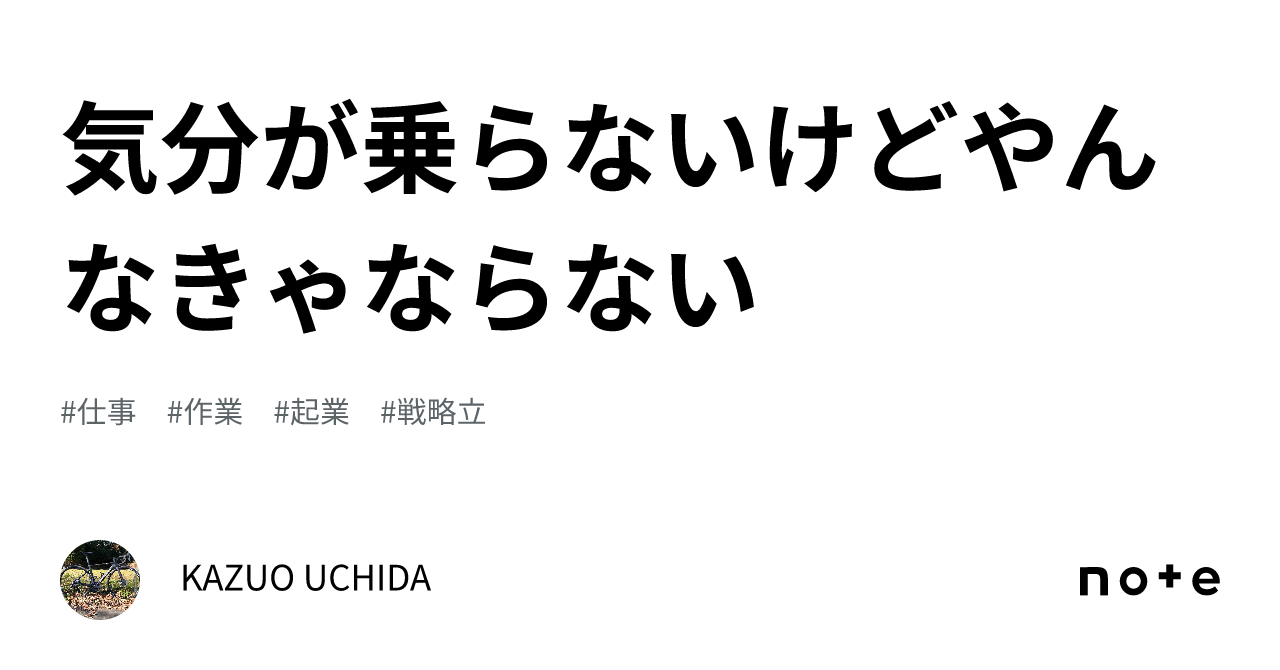 気分が乗らないけどやんなきゃならない

#仕事 #作業 #起業 #戦略立

KAZUO UCHIDA

note